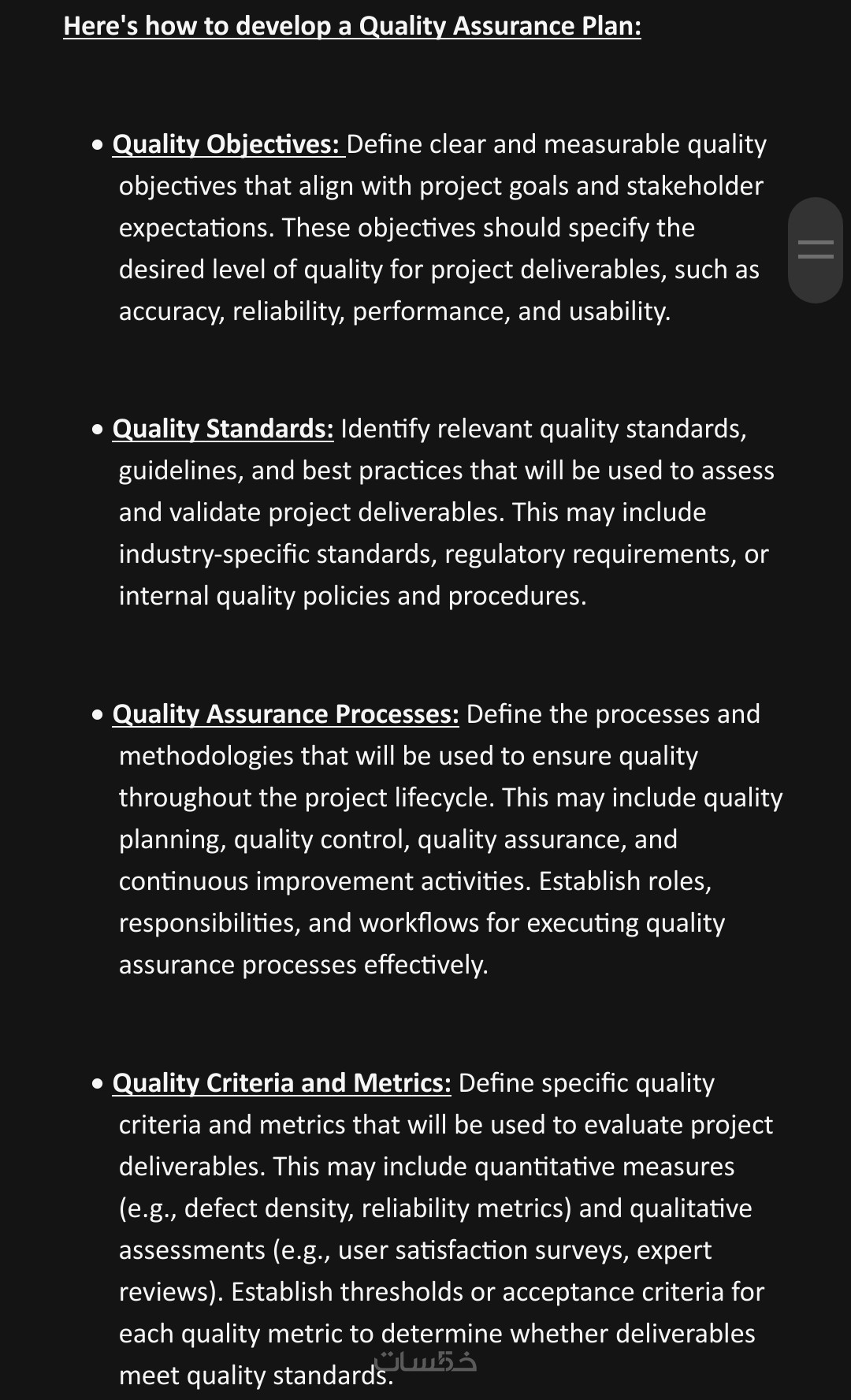 Here's how to develop a Quality Assurance Plan:

• Quality Objectives: Define clear and measurable quality objectives that align with project goals and stakeholder expectations. These objectives should specify the desired level of quality for project deliverables, such as accuracy, reliability, performance, and usability.

• Quality Standards: Identify relevant quality standards, guidelines, and best practices that will be used to assess and validate project deliverables. This may include industry-specific standards, regulatory requirements, or internal quality policies and procedures.

• Quality Assurance Processes: Define the processes and methodologies that will be used to ensure quality throughout the project lifecycle. This may include quality planning, quality control, quality assurance, and continuous improvement activities. Establish roles, responsibilities, and workflows for executing quality assurance processes effectively.

• Quality Criteria and Metrics: Define specific quality criteria and metrics that will be used to evaluate project deliverables. This may include quantitative measures (e.g., defect density, reliability metrics) and qualitative assessments (e.g., user satisfaction surveys, expert reviews). Establish thresholds or acceptance criteria for each quality metric to determine whether deliverables meet quality standards.

خمسات